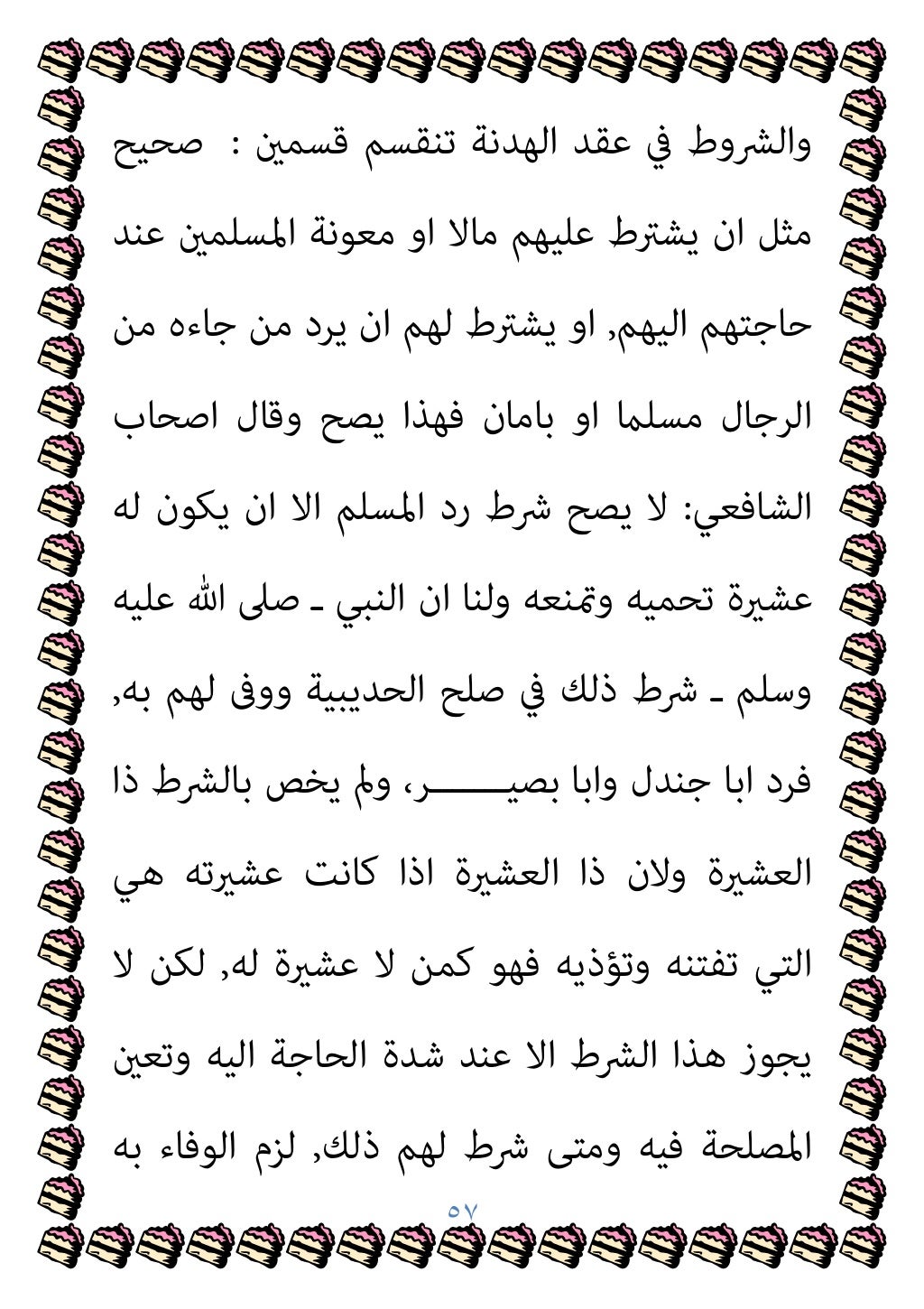 والشروط في عقد الهدنة تنقسم قسمين : صحيح مثل ان يشترط عليهم مالا او معونة المسلمين عند حاجتهم اليهم, او يشترط لهم ان يرد من جاءه من الرجال مسلما او بامان فهذا يصح وقال اصحاب الشافعي: لا يصح شرط رد المسلم الا ان يكون له عشيرة تحميه وتمنعه ولنا ان النبي ـ صلى الله عليه وسلم ـ شرط ذلك في صلح الحديبية ووفى لهم به, فرد ابا جندل وابا بصيـــــر، ولم يخص بالشرط ذا العشيرة ولان ذا العشيرة اذا كانت عشيرته هي التي تفتنه وتؤذيه فهو كمن لا عشيرة له, لكن لا يجوز هذا الشرط الا عند شدة الحاجة اليه وتعين المصلحة فيه ومتى شرط لهم ذلك, لزم الوفاء به

٥٧